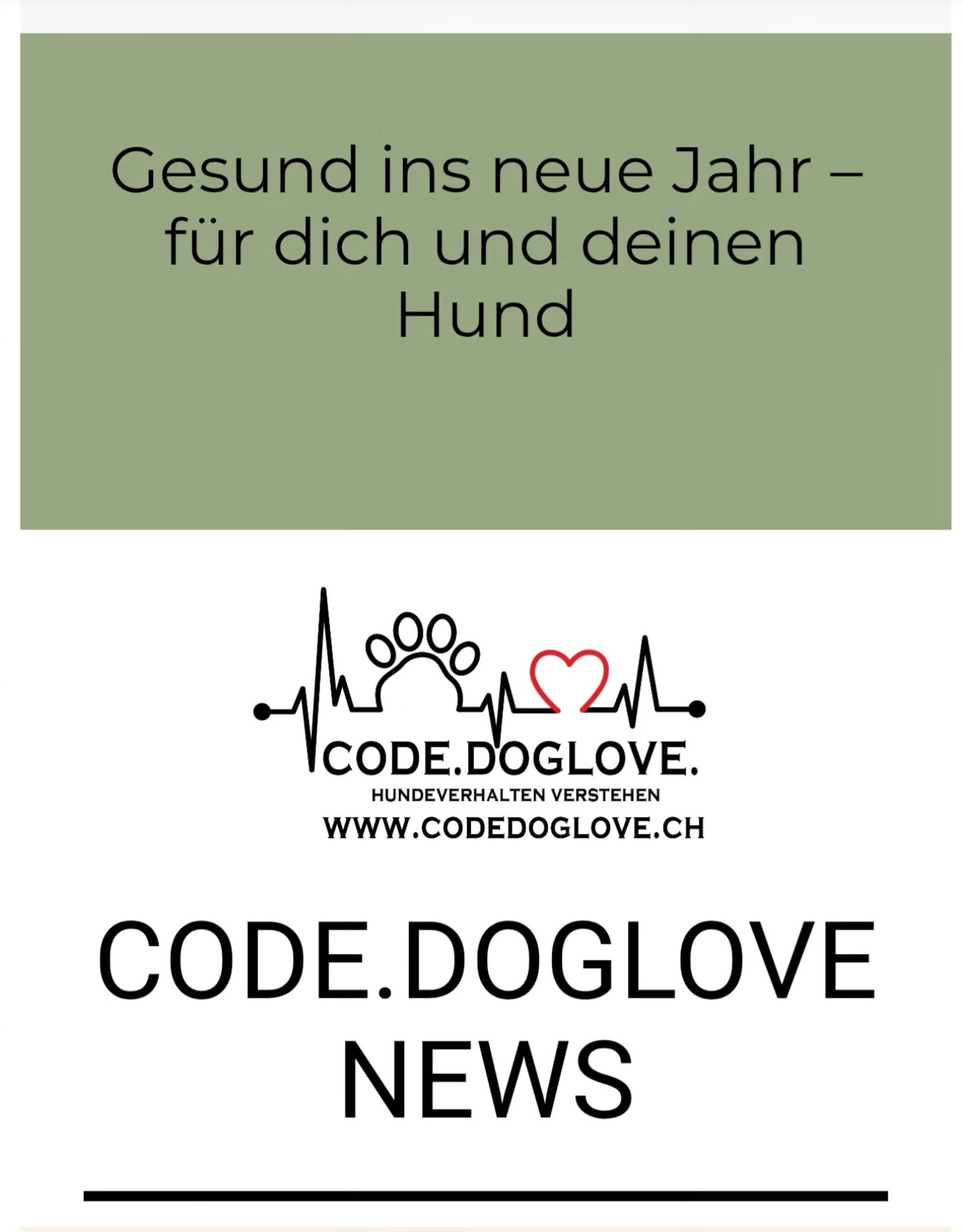 Gesund ins neue Jahr – für dich und deinen Hund

CODE.DOGLOVE.
HUNDEVERHALTEN VERSTEHEN
WWW.CODEDOGLOVE.CH

CODE.DOGLOVE
NEWS